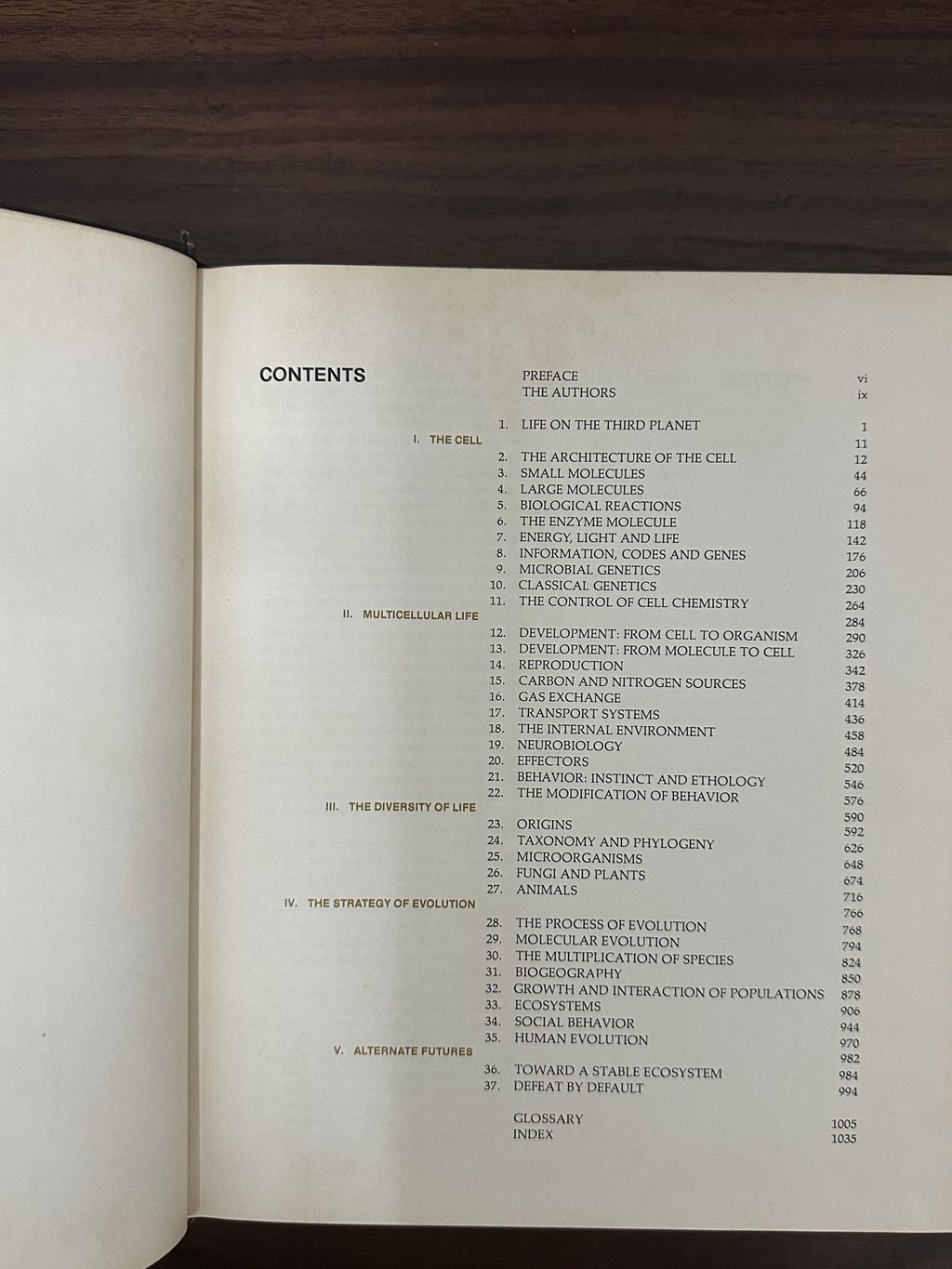 CONTENTS

PREFACE vi
THE AUTHORS ix

1. LIFE ON THE THIRD PLANET 1

I. THE CELL 11

2. THE ARCHITECTURE OF THE CELL 12
3. SMALL MOLECULES 44
4. LARGE MOLECULES 66
5. BIOLOGICAL REACTIONS 94
6. THE ENZYME MOLECULE 118
7. ENERGY, LIGHT AND LIFE 142
8. INFORMATION, CODES AND GENES 176
9. MICROBIAL GENETICS 206
10. CLASSICAL GENETICS 230
11. THE CONTROL OF CELL CHEMISTRY 264

II. MULTICELLULAR LIFE 284

12. DEVELOPMENT: FROM CELL TO ORGANISM 290
13. DEVELOPMENT: FROM MOLECULE TO CELL 326
14. REPRODUCTION 342
15. CARBON AND NITROGEN SOURCES 378
16. GAS EXCHANGE 414
17. TRANSPORT SYSTEMS 436
18. THE INTERNAL ENVIRONMENT 458
19. NEUROBIOLOGY 484
20. EFFECTORS 520
21. BEHAVIOR: INSTINCT AND ETHOLOGY 546
22. THE MODIFICATION OF BEHAVIOR 576

III. THE DIVERSITY OF LIFE 590

23. ORIGINS 592
24. TAXONOMY AND PHYLOGENY 626
25. MICROORGANISMS 648
26. FUNGI AND PLANTS 674
27. ANIMALS 716

IV. THE STRATEGY OF EVOLUTION 766

28. THE PROCESS OF EVOLUTION 768
29. MOLECULAR EVOLUTION 794
30. THE MULTIPLICATION OF SPECIES 824
31. BIOGEOGRAPHY 850
32. GROWTH AND INTERACTION OF POPULATIONS 878
33. ECOSYSTEMS 906
34. SOCIAL BEHAVIOR 944
35. HUMAN EVOLUTION 970

V. ALTERNATE FUTURES 982

36. TOWARD A STABLE ECOSYSTEM 984
37. DEFEAT BY DEFAULT 994

GLOSSARY 1005
INDEX 1035